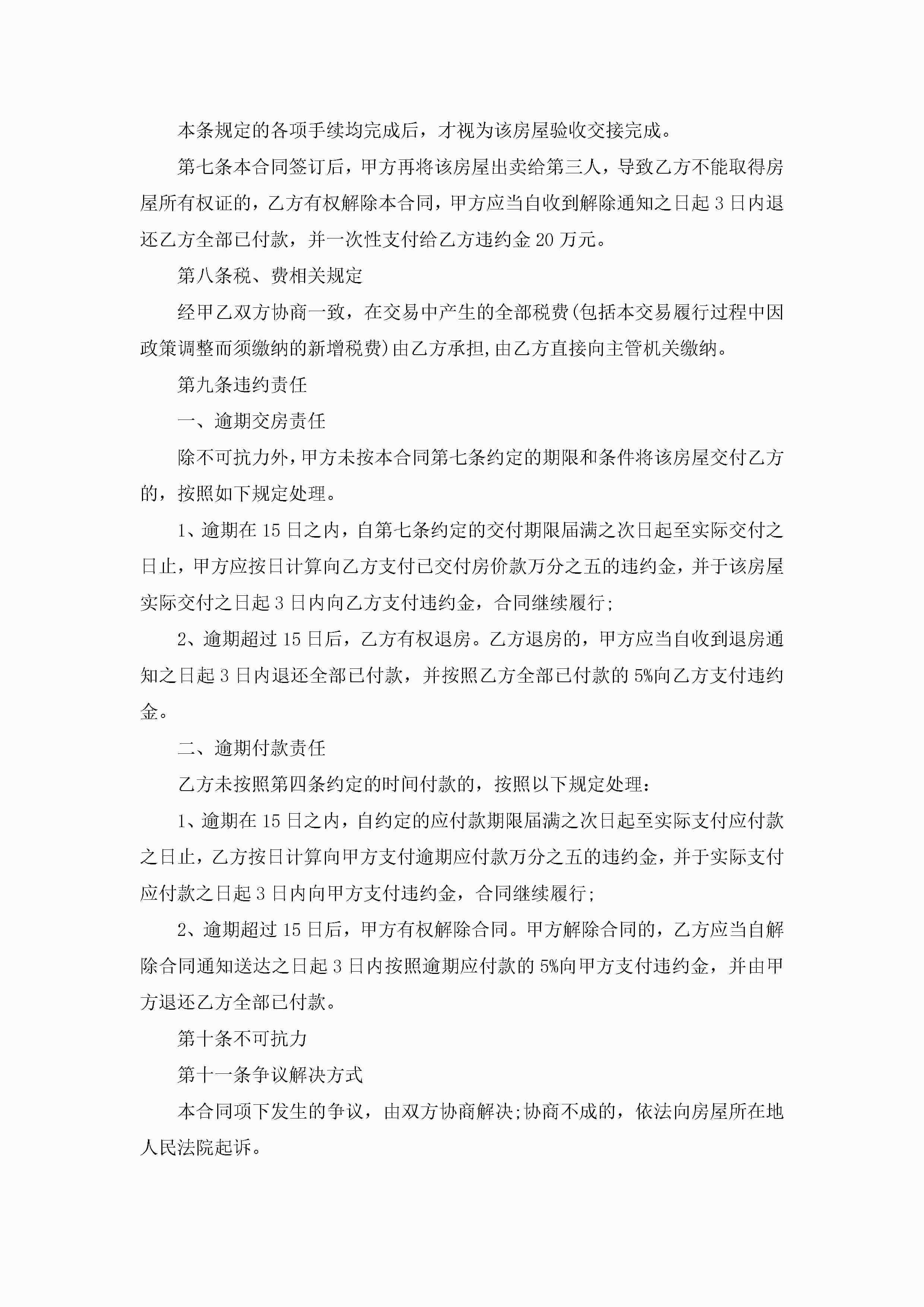 本条规定的各项手续均完成后，才视为该房屋验收交接完成。

第七条本合同签订后，甲方再将该房屋出卖给第三人，导致乙方不能取得房屋所有权证的，乙方有权解除本合同，甲方应当自收到解除通知之日起3日内退还乙方全部已付款，并一次性支付给乙方违约金20万元。

第八条税、费相关规定

经甲乙双方协商一致，在交易中产生的全部税费(包括本交易履行过程中因政策调整而须缴纳的新增税费)由乙方承担,由乙方直接向主管机关缴纳。

第九条违约责任

一、逾期交房责任

除不可抗力外,甲方未按本合同第七条约定的期限和条件将该房屋交付乙方的，按照如下规定处理。

1、逾期在15日之内，自第七条约定的交付期限届满之次日起至实际交付之日止，甲方应按日计算向乙方支付已交付房价款万分之五的违约金，并于该房屋实际交付之日起3日内向乙方支付违约金，合同继续履行;

2、逾期超过15日后，乙方有权退房。乙方退房的，甲方应当自收到退房通知之日起3日内退还全部已付款，并按照乙方全部已付款的5%向乙方支付违约金。

二、逾期付款责任

乙方未按照第四条约定的时间付款的，按照以下规定处理：

1、逾期在15日之内，自约定的应付款期限届满之次日起至实际支付应付款之日止，乙方按日计算向甲方支付逾期应付款万分之五的违约金，并于实际支付应付款之日起3日内向甲方支付违约金，合同继续履行;

2、逾期超过15日后，甲方有权解除合同。甲方解除合同的，乙方应当自解除合同通知送达之日起3日内按照逾期应付款的5%向甲方支付违约金，并由甲方退还乙方全部已付款。

第十条不可抗力

第十一条争议解决方式

本合同项下发生的争议，由双方协商解决;协商不成的，依法向房屋所在地人民法院起诉。